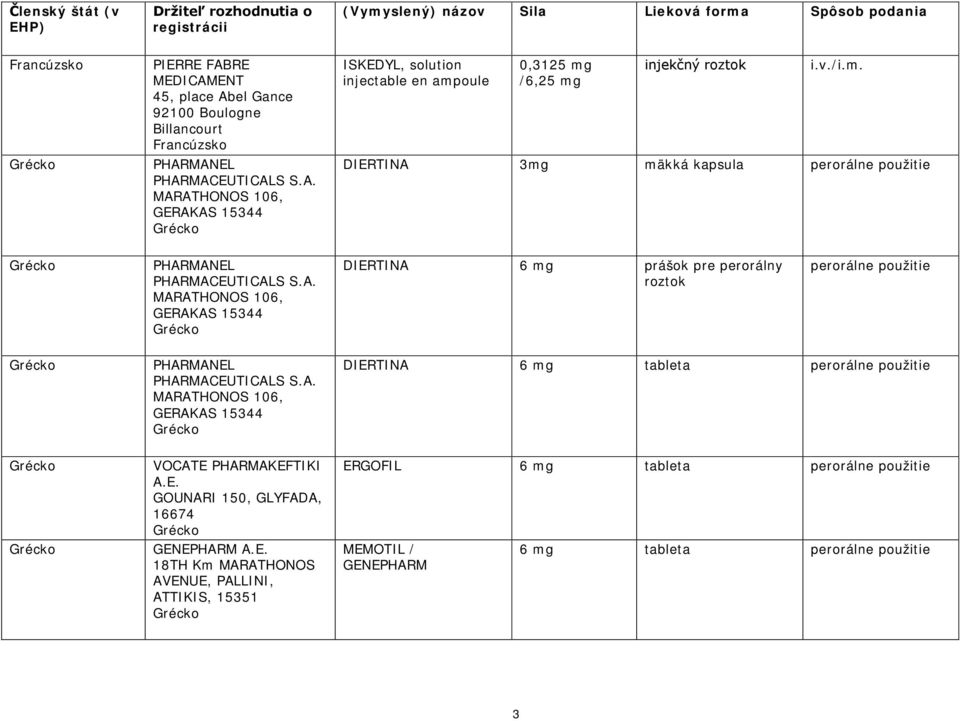 | Členský štát (v EHP) | Držiteľ rozhodnutia o registrácii | (Vymyslený) názov | Sila | Lieková forma | Spôsob podania |
|---|---|---|---|---|---|
| Francúzsko | PIERRE FABRE MEDICAMENT 45, place Abel Gance 92100 Boulogne Billancourt Francúzsko | ISKEDYL, solution injectable en ampoule | 0,3125 mg /6,25 mg | injekčný roztok | i.v./i.m. |
| Grécko | PHARMANEL PHARMACEUTICALS S.A. MARATHONOS 106, GERAKAS 15344 Grécko | DIERTINA | 3mg | mäkká kapsula | perorálne použitie |
| Grécko | PHARMANEL PHARMACEUTICALS S.A. MARATHONOS 106, GERAKAS 15344 Grécko | DIERTINA | 6 mg | prášok pre perorálny roztok | perorálne použitie |
| Grécko | PHARMANEL PHARMACEUTICALS S.A. MARATHONOS 106, GERAKAS 15344 Grécko | DIERTINA | 6 mg | tableta | perorálne použitie |
| Grécko | VOCATE PHARMAKEFTIKI A.E. GOUNARI 150, GLYFADA, 16674 Grécko | ERGOFIL | 6 mg | tableta | perorálne použitie |
| Grécko | GENEPHARM A.E. 18TH Km MARATHONOS AVENUE, PALLINI, ATTIKIS, 15351 Grécko | MEMOTIL / GENEPHARM | 6 mg | tableta | perorálne použitie |

3